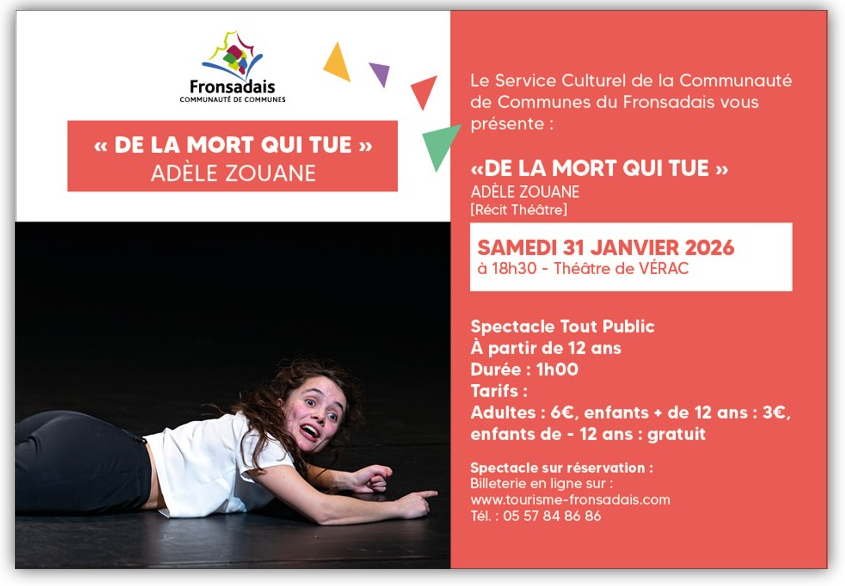 Fronsadais
COMMUNAUTÉ DE COMMUNES

« DE LA MORT QUI TUE »
ADÈLE ZOUANE

Le Service Culturel de la Communauté de Communes du Fronsadais vous présente :

«DE LA MORT QUI TUE »
ADÈLE ZOUANE
[Récit Théâtre]

SAMEDI 31 JANVIER 2026
à 18h30 - Théâtre de VÉRAC

Spectacle Tout Public
À partir de 12 ans
Durée : 1h00
Tarifs :
Adultes : 6€, enfants + de 12 ans : 3€, enfants de - 12 ans : gratuit

Spectacle sur réservation :
Billeterie en ligne sur :
www.tourisme-fronsadais.com
Tél. : 05 57 84 86 86